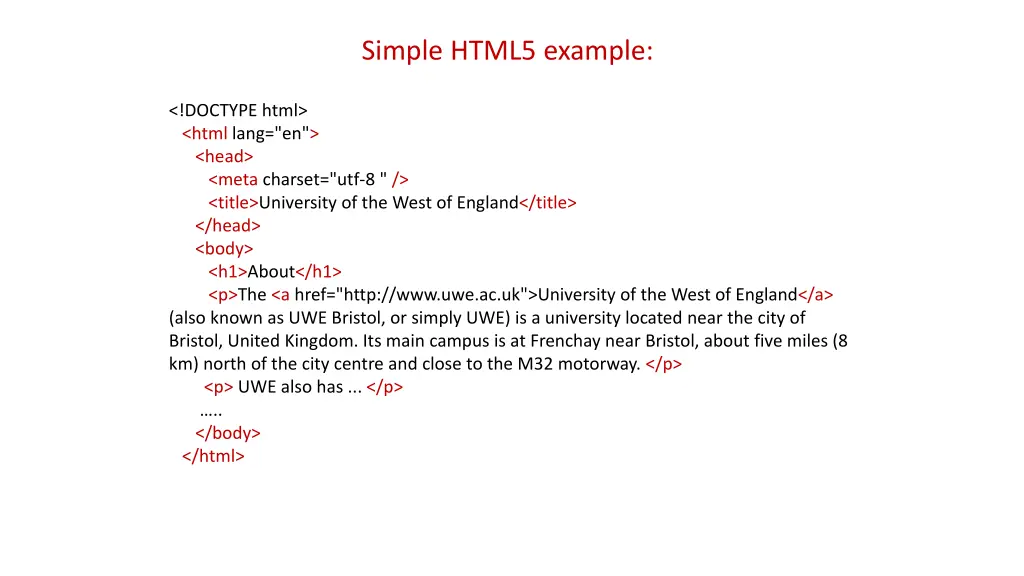 Simple HTML5 example:

<!DOCTYPE html>
<html lang="en">
<head>
<meta charset="utf-8 " />
<title>University of the West of England</title>
</head>
<body>
<h1>About</h1>
<p>The <a href="http://www.uwe.ac.uk">University of the West of England</a> (also known as UWE Bristol, or simply UWE) is a university located near the city of Bristol, United Kingdom. Its main campus is at Frenchay near Bristol, about five miles (8 km) north of the city centre and close to the M32 motorway. </p>
<p> UWE also has ... </p>
…..
</body>
</html>